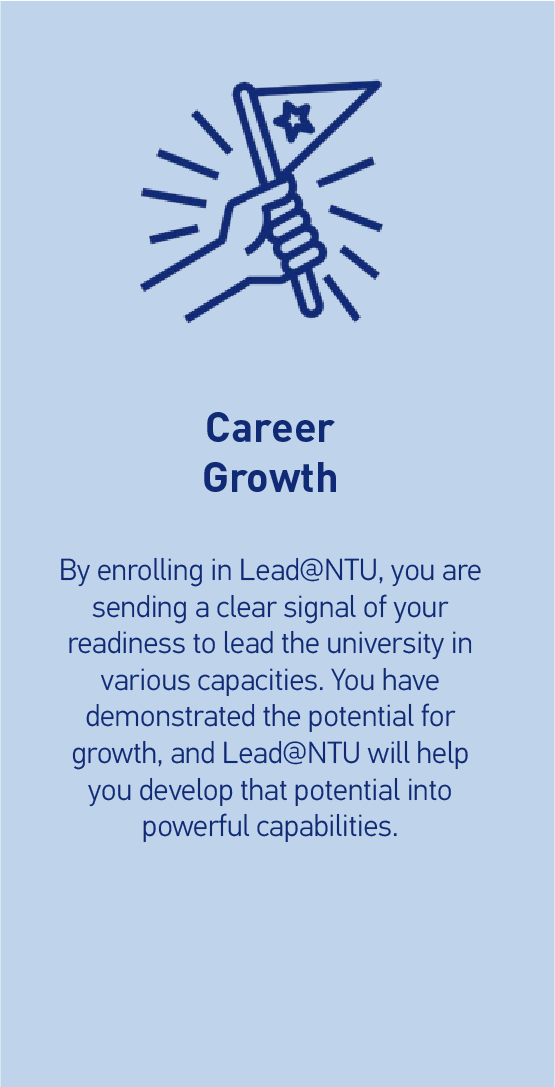 Career
Growth

By enrolling in Lead@NTU, you are sending a clear signal of your readiness to lead the university in various capacities. You have demonstrated the potential for growth, and Lead@NTU will help you develop that potential into powerful capabilities.